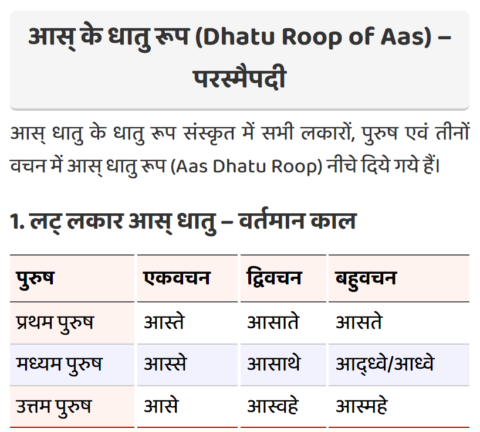 आस् के धातु रूप (Dhatu Roop of Aas) – परस्मैपदी

आस् धातु के धातु रूप संस्कृत में सभी लकारों, पुरुष एवं तीनों वचन में आस् धातु रूप (Aas Dhatu Roop) नीचे दिये गये हैं।

1. लट् लकार आस् धातु – वर्तमान काल

| पुरुष | एकवचन | द्विवचन | बहुवचन |
|---|---|---|---|
| प्रथम पुरुष | आस्ते | आसाते | आसते |
| मध्यम पुरुष | आस्से | आसाथे | आद्ध्वे/आध्वे |
| उत्तम पुरुष | आसे | आस्वहे | आस्महे |